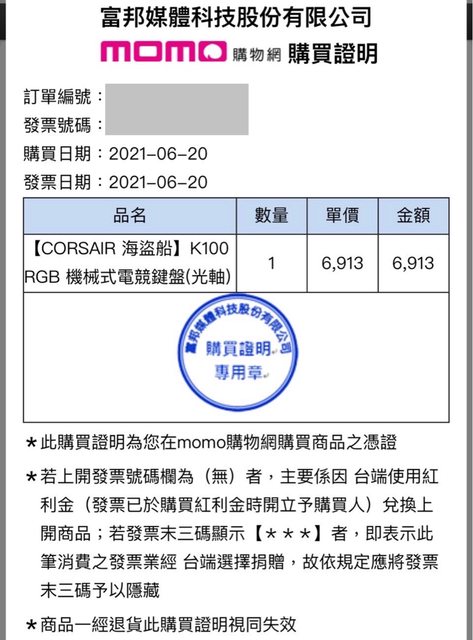 富邦媒體科技股份有限公司
momo 購物網 購買證明

訂單編號：
發票號碼：
購買日期：2021-06-20
發票日期：2021-06-20

| 品名 | 數量 | 單價 | 金額 |
|---|---|---|---|
| 【CORSAIR 海盜船】K100 RGB 機械式電競鍵盤(光軸) | 1 | 6,913 | 6,913 |

富邦媒體科技股份有限公司
購買證明
專用章

*此購買證明為您在momo購物網購買商品之憑證

*若上開發票號碼欄為（無）者，主要係因 台端使用紅利金（發票已於購買紅利金時開立予購買人）兌換上開商品；若發票末三碼顯示【＊＊＊】者，即表示此筆消費之發票業經 台端選擇捐贈，故依規定應將發票末三碼予以隱藏

*商品一經退貨此購買證明視同失效